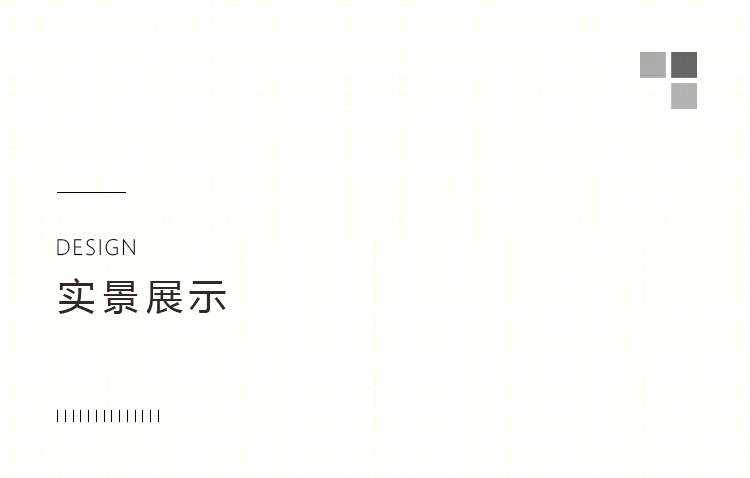 DESIGN

实景展示